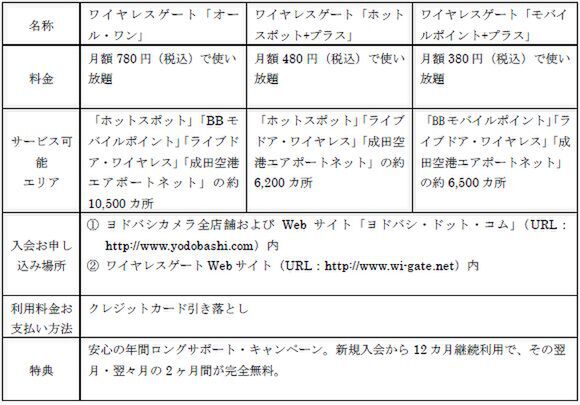 | 名称 | ワイヤレスゲート「オール・ワン」 | ワイヤレスゲート「ホットスポット+プラス」 | ワイヤレスゲート「モバイルポイント+プラス」 |
|---|---|---|---|
| 料金 | 月額780円（税込）で使い放題 | 月額480円（税込）で使い放題 | 月額380円（税込）で使い放題 |
| サービス可能エリア | 「ホットスポット」「BBモバイルポイント」「ライブドア・ワイヤレス」「成田空港エアポートネット」の約10,500カ所 | 「ホットスポット」「ライブドア・ワイヤレス」「成田空港エアポートネット」の約6,200カ所 | 「BBモバイルポイント」「ライブドア・ワイヤレス」「成田空港エアポートネット」の約6,500カ所 |
| 入会お申し込み場所 | ① ヨドバシカメラ全店舗およびWebサイト「ヨドバシ・ドット・コム」（URL：http://www.yodobashi.com）内 ② ワイヤレスゲートWebサイト（URL：http://www.wi-gate.net）内 | | |
| 利用料金お支払い方法 | クレジットカード引き落とし | | |
| 特典 | 安心の年間ロングサポート・キャンペーン。新規入会から12カ月継続利用で、その翌月・翌々月の2ヶ月間が完全無料。 | | |